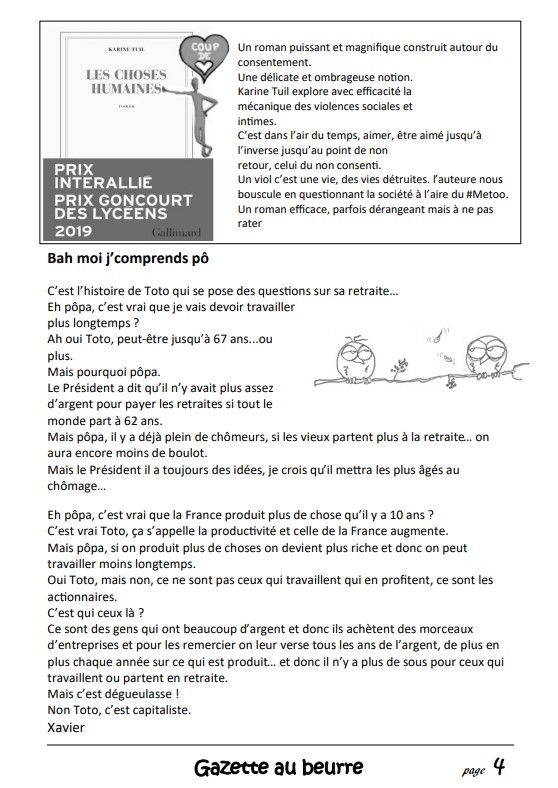 KARINE TUIL

LES CHOSES HUMAINES

ROMAN

COUP DE

PRIX INTERALLIÉ
PRIX GONCOURT DES LYCÉENS
2019

Gallimard

Un roman puissant et magnifique construit autour du consentement.
Une délicate et ombrageuse notion.
Karine Tuil explore avec efficacité la mécanique des violences sociales et intimes.
C'est dans l'air du temps, aimer, être aimé jusqu'à l'inverse jusqu'au point de non retour, celui du non consenti.
Un viol c'est une vie, des vies détruites. l'auteure nous bouscule en questionnant la société à l'aire du #Metoo.
Un roman efficace, parfois dérangeant mais à ne pas rater

Bah moi j'comprends pô

C'est l'histoire de Toto qui se pose des questions sur sa retraite...
Eh pôpa, c'est vrai que je vais devoir travailler plus longtemps ?
Ah oui Toto, peut-être jusqu'à 67 ans...ou plus.
Mais pourquoi pôpa.
Le Président a dit qu'il n'y avait plus assez d'argent pour payer les retraites si tout le monde part à 62 ans.
Mais pôpa, il y a déjà plein de chômeurs, si les vieux partent plus à la retraite.. on aura encore moins de boulot.
Mais le Président il a toujours des idées, je crois qu'il mettra les plus âgés au chômage...

Eh pôpa, c'est vrai que la France produit plus de chose qu'il y a 10 ans ?
C'est vrai Toto, ça s'appelle la productivité et celle de la France augmente.
Mais pôpa, si on produit plus de choses on devient plus riche et donc on peut travailler moins longtemps.
Oui Toto, mais non, ce ne sont pas ceux qui travaillent qui en profitent, ce sont les actionnaires.
C'est qui ceux là ?
Ce sont des gens qui ont beaucoup d'argent et donc ils achètent des morceaux d'entreprises et pour les remercier on leur verse tous les ans de l'argent, de plus en plus chaque année sur ce qui est produit... et donc il n'y a plus de sous pour ceux qui travaillent ou partent en retraite.
Mais c'est dégueulasse !
Non Toto, c'est capitaliste.
Xavier

Gazette au beurre

page 4